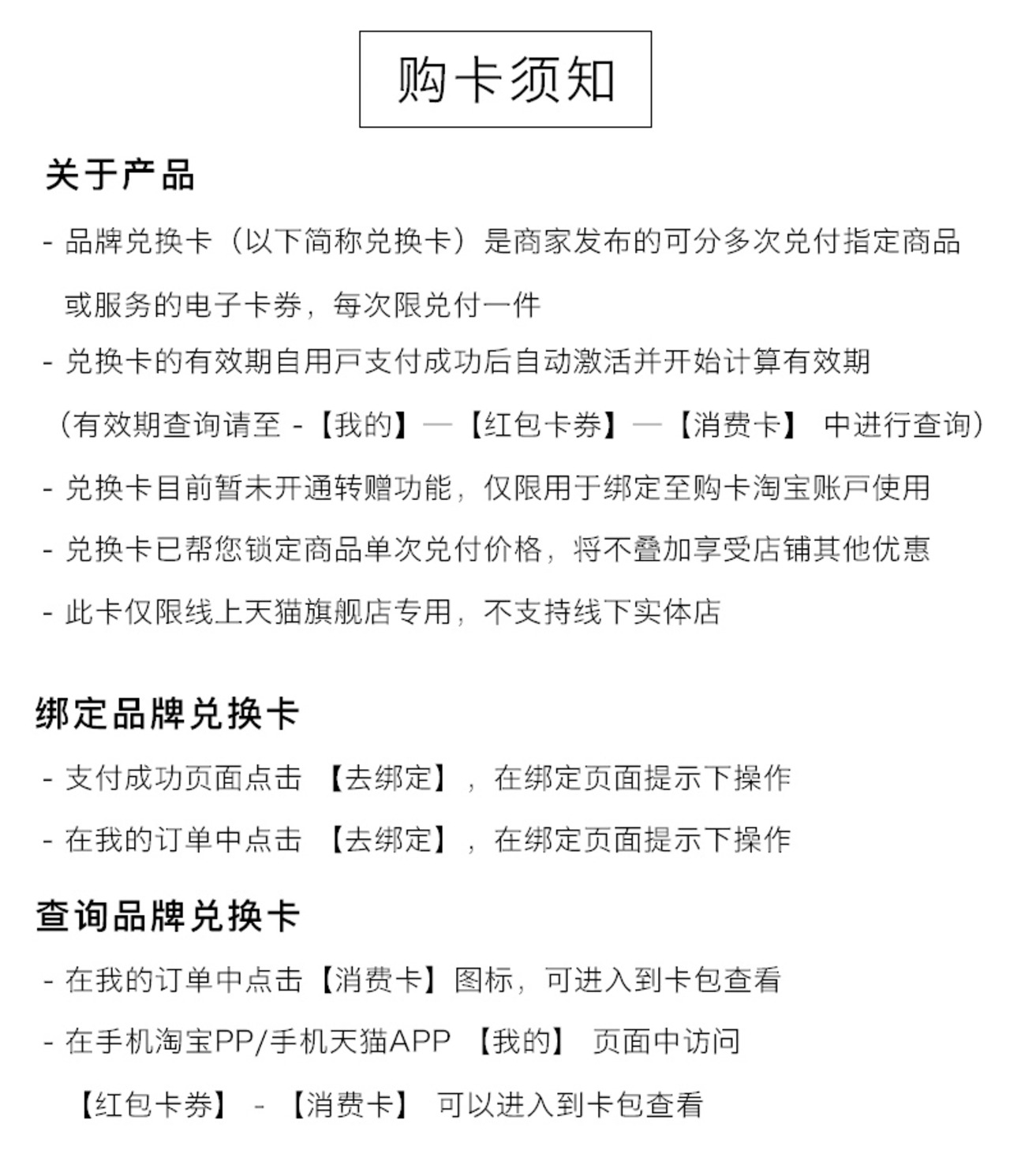 购卡须知

关于产品

- 品牌兑换卡（以下简称兑换卡）是商家发布的可分多次兑付指定商品或服务的电子卡券，每次限兑付一件

- 兑换卡的有效期自用戶支付成功后自动激活并开始计算有效期（有效期查询请至 -【我的】—【红包卡券】—【消费卡】 中进行查询）

- 兑换卡目前暂未开通转赠功能，仅限用于绑定至购卡淘宝账戶使用

- 兑换卡已帮您锁定商品单次兑付价格，将不叠加享受店铺其他优惠

- 此卡仅限线上天猫旗舰店专用，不支持线下实体店

绑定品牌兑换卡

- 支付成功页面点击 【去绑定】，在绑定页面提示下操作

- 在我的订单中点击 【去绑定】，在绑定页面提示下操作

查询品牌兑换卡

- 在我的订单中点击【消费卡】图标，可进入到卡包查看

- 在手机淘宝PP/手机天猫APP 【我的】 页面中访问【红包卡券】 - 【消费卡】 可以进入到卡包查看